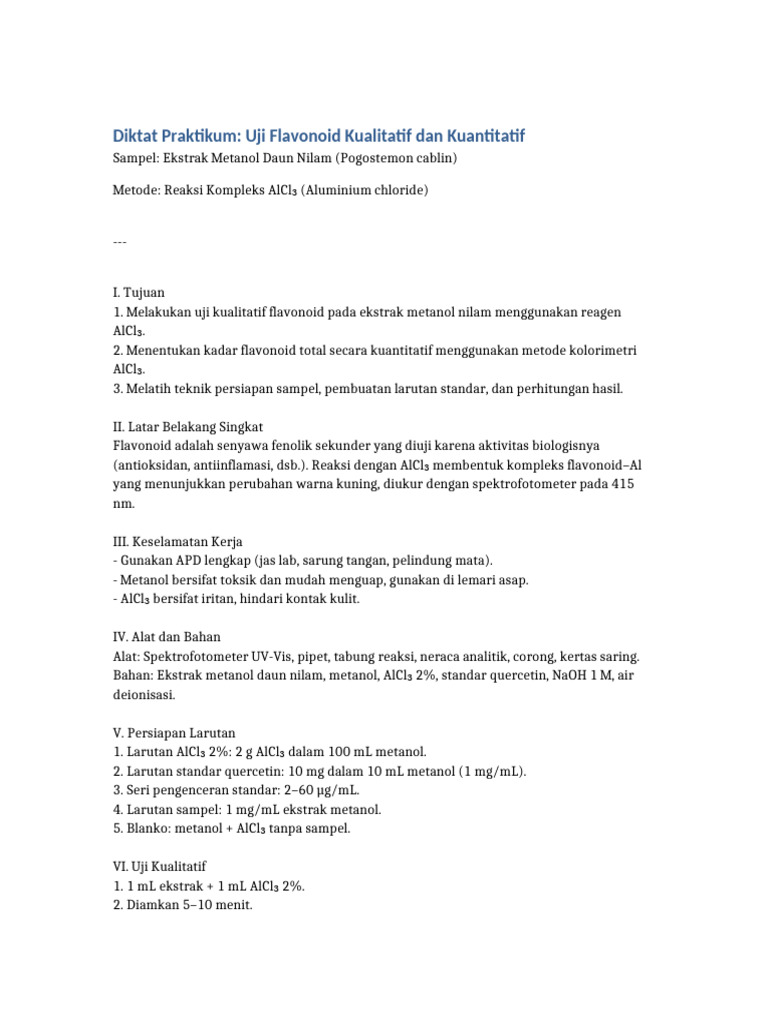 Diktat Praktikum: Uji Flavonoid Kualitatif dan Kuantitatif

Sampel: Ekstrak Metanol Daun Nilam (Pogostemon cablin)

Metode: Reaksi Kompleks $AlCl_3$ (Aluminium chloride)

---

I. Tujuan
1. Melakukan uji kualitatif flavonoid pada ekstrak metanol nilam menggunakan reagen $AlCl_3$.
2. Menentukan kadar flavonoid total secara kuantitatif menggunakan metode kolorimetri $AlCl_3$.
3. Melatih teknik persiapan sampel, pembuatan larutan standar, dan perhitungan hasil.

II. Latar Belakang Singkat
Flavonoid adalah senyawa fenolik sekunder yang diuji karena aktivitas biologisnya (antioksidan, antiinflamasi, dsb.). Reaksi dengan $AlCl_3$ membentuk kompleks flavonoid–Al yang menunjukkan perubahan warna kuning, diukur dengan spektrofotometer pada 415 nm.

III. Keselamatan Kerja
- Gunakan APD lengkap (jas lab, sarung tangan, pelindung mata).
- Metanol bersifat toksik dan mudah menguap, gunakan di lemari asap.
- $AlCl_3$ bersifat iritan, hindari kontak kulit.

IV. Alat dan Bahan
Alat: Spektrofotometer UV-Vis, pipet, tabung reaksi, neraca analitik, corong, kertas saring.
Bahan: Ekstrak metanol daun nilam, metanol, $AlCl_3$ 2%, standar quercetin, NaOH 1 M, air deionisasi.

V. Persiapan Larutan
1. Larutan $AlCl_3$ 2%: 2 g $AlCl_3$ dalam 100 mL metanol.
2. Larutan standar quercetin: 10 mg dalam 10 mL metanol (1 mg/mL).
3. Seri pengenceran standar: 2–60 µg/mL.
4. Larutan sampel: 1 mg/mL ekstrak metanol.
5. Blanko: metanol + $AlCl_3$ tanpa sampel.

VI. Uji Kualitatif
1. 1 mL ekstrak + 1 mL $AlCl_3$ 2%.
2. Diamkan 5–10 menit.